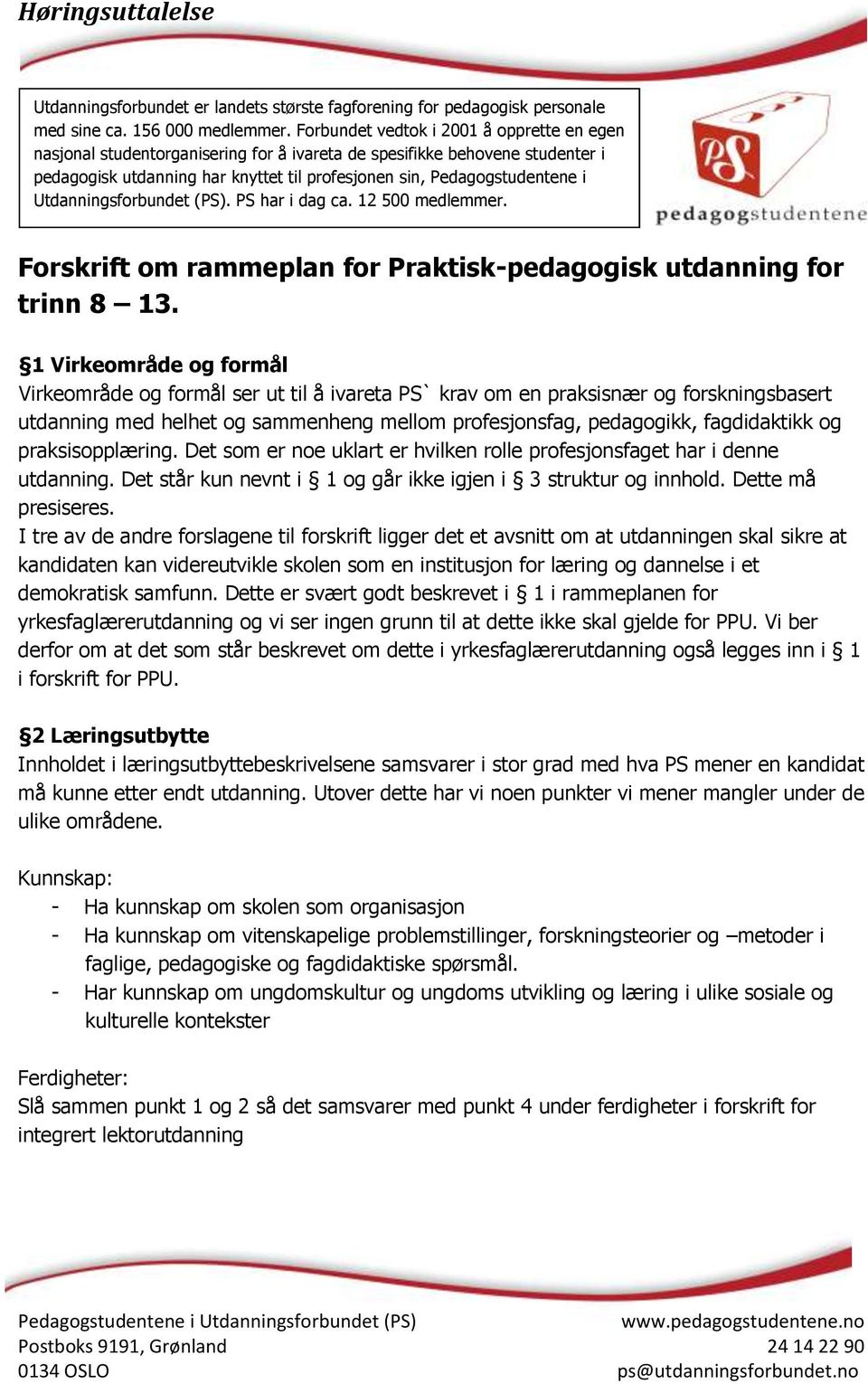 Høringsuttalelse

Utdanningsforbundet er landets største fagforening for pedagogisk personale med sine ca. 156 000 medlemmer. Forbundet vedtok i 2001 å opprette en egen nasjonal studentorganisering for å ivareta de spesifikke behovene studenter i pedagogisk utdanning har knyttet til profesjonen sin, Pedagogstudentene i Utdanningsforbundet (PS). PS har i dag ca. 12 500 medlemmer.

PS
pedagogstudentene

Forskrift om rammeplan for Praktisk-pedagogisk utdanning for trinn 8 – 13.

§1 Virkeområde og formål
Virkeområde og formål ser ut til å ivareta PS` krav om en praksisnær og forskningsbasert utdanning med helhet og sammenheng mellom profesjonsfag, pedagogikk, fagdidaktikk og praksisopplæring. Det som er noe uklart er hvilken rolle profesjonsfaget har i denne utdanning. Det står kun nevnt i § 1 og går ikke igjen i § 3 struktur og innhold. Dette må presiseres.
I tre av de andre forslagene til forskrift ligger det et avsnitt om at utdanningen skal sikre at kandidaten kan videreutvikle skolen som en institusjon for læring og dannelse i et demokratisk samfunn. Dette er svært godt beskrevet i § 1 i rammeplanen for yrkesfaglærerutdanning og vi ser ingen grunn til at dette ikke skal gjelde for PPU. Vi ber derfor om at det som står beskrevet om dette i yrkesfaglærerutdanning også legges inn i § 1 i forskrift for PPU.

§2 Læringsutbytte
Innholdet i læringsutbyttebeskrivelsene samsvarer i stor grad med hva PS mener en kandidat må kunne etter endt utdanning. Utover dette har vi noen punkter vi mener mangler under de ulike områdene.

Kunnskap:
- Ha kunnskap om skolen som organisasjon
- Ha kunnskap om vitenskapelige problemstillinger, forskningsteorier og –metoder i faglige, pedagogiske og fagdidaktiske spørsmål.
- Har kunnskap om ungdomskultur og ungdoms utvikling og læring i ulike sosiale og kulturelle kontekster

Ferdigheter:
Slå sammen punkt 1 og 2 så det samsvarer med punkt 4 under ferdigheter i forskrift for integrert lektorutdanning

Pedagogstudentene i Utdanningsforbundet (PS)
Postboks 9191, Grønland
0134 OSLO

www.pedagogstudentene.no
24 14 22 90
ps@utdanningsforbundet.no